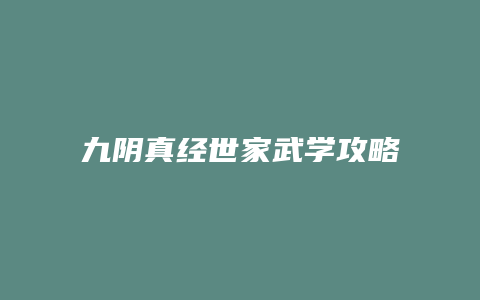 九阴真经世家武学攻略